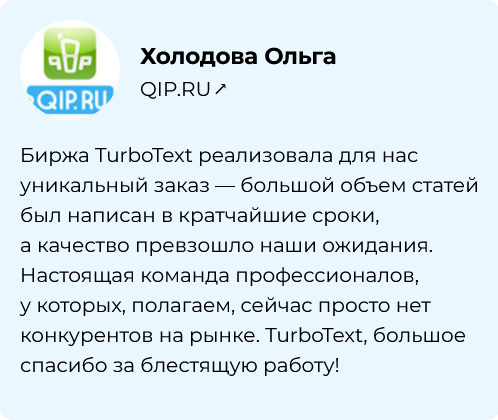 QIP.RU

Холодова Ольга

QIP.RU ↗

Биржа TurboText реализовала для нас уникальный заказ — большой объем статей был написан в кратчайшие сроки, а качество превзошло наши ожидания. Настоящая команда профессионалов, у которых, полагаем, сейчас просто нет конкурентов на рынке. TurboText, большое спасибо за блестящую работу!